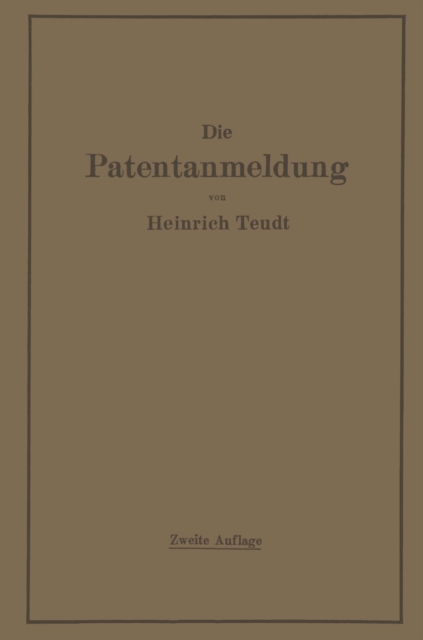 Die
Patentanmeldung
von
Heinrich Teudt

Zweite Auflage